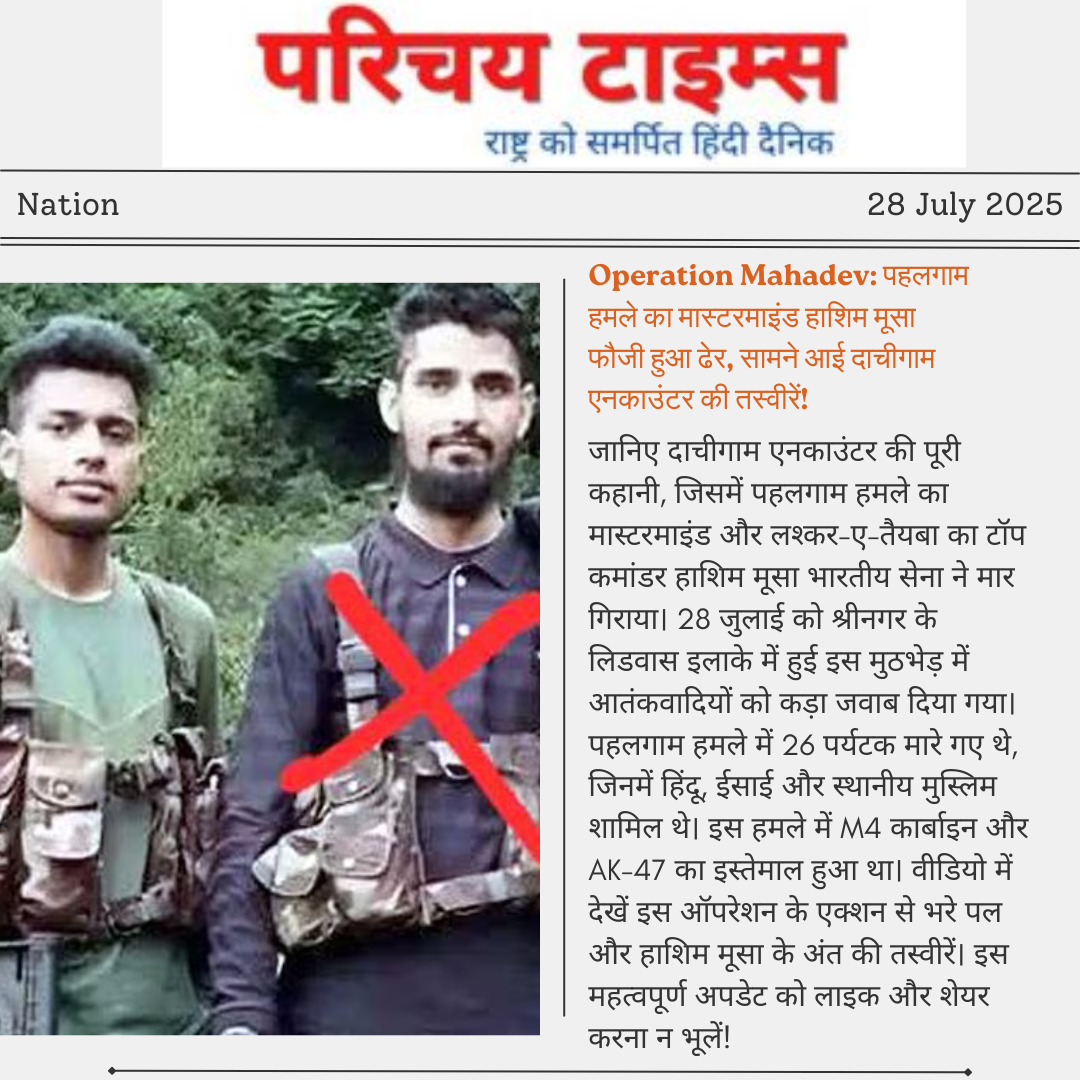 परिचय टाइम्स
राष्ट्र को समर्पित हिंदी दैनिक

Nation

28 July 2025

Operation Mahadev: पहलगाम हमले का मास्टरमाइंड हाशिम मूसा फौजी हुआ ढेर, सामने आई दाचीगाम एनकाउंटर की तस्वीरें!

जानिए दाचीगाम एनकाउंटर की पूरी कहानी, जिसमें पहलगाम हमले का मास्टरमाइंड और लश्कर-ए-तैयबा का टॉप कमांडर हाशिम मूसा भारतीय सेना ने मार गिराया। 28 जुलाई को श्रीनगर के लिडवास इलाके में हुई इस मुठभेड़ में आतंकवादियों को कड़ा जवाब दिया गया। पहलगाम हमले में 26 पर्यटक मारे गए थे, जिनमें हिंदू, ईसाई और स्थानीय मुस्लिम शामिल थे। इस हमले में M4 कार्बाइन और AK-47 का इस्तेमाल हुआ था। वीडियो में देखें इस ऑपरेशन के एक्शन से भरे पल और हाशिम मूसा के अंत की तस्वीरें। इस महत्वपूर्ण अपडेट को लाइक और शेयर करना न भूलें!